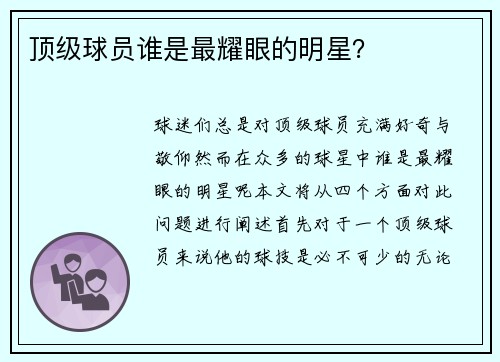 顶级球员谁是最耀眼的明星?

球迷们总是对顶级球员充满好奇与敬仰然而在众多的球星中谁是最耀眼的明星呢本文将从四个方面对此问题进行阐述首先对于一个顶级球员来说他的球技是必不可少的无论